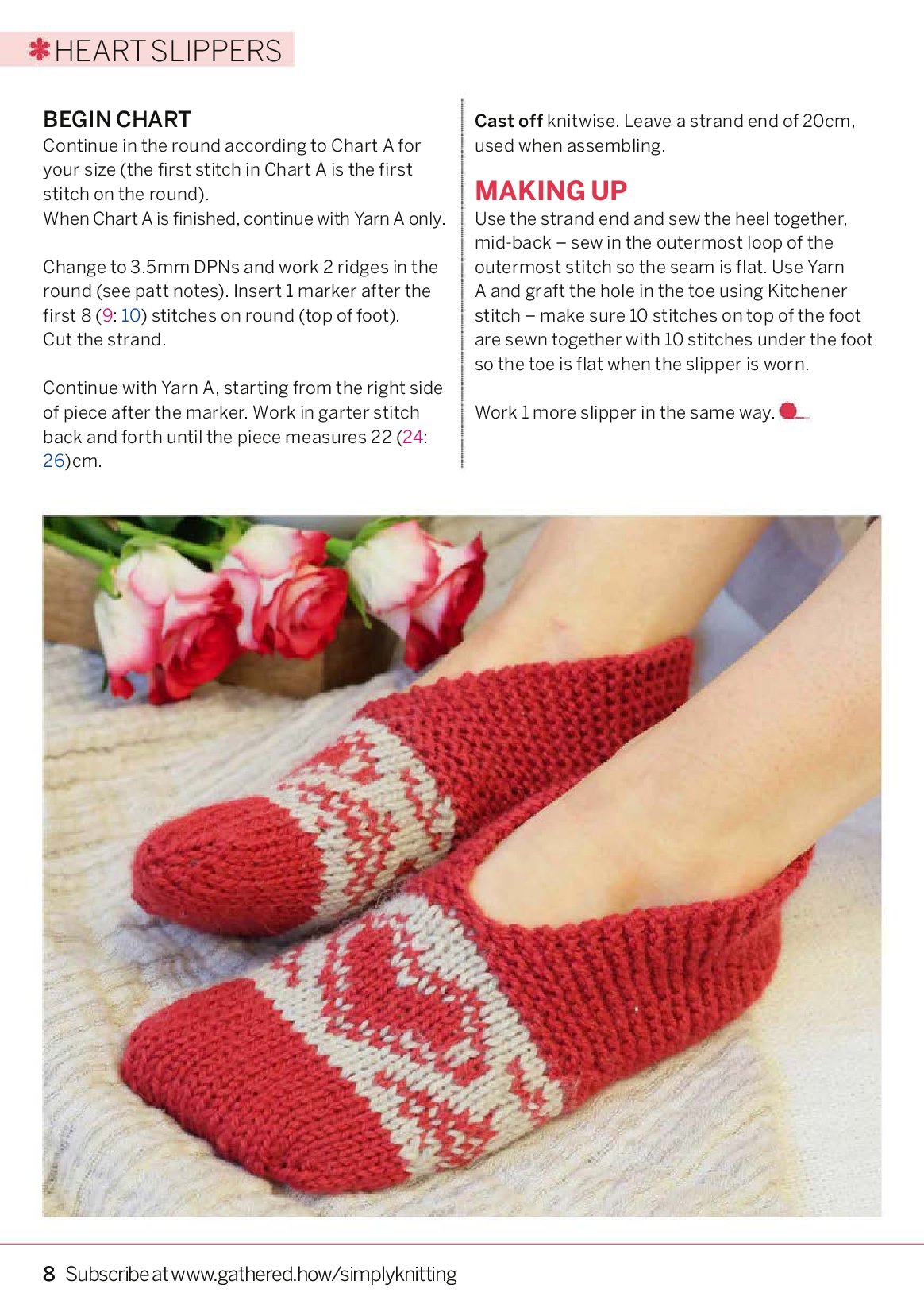 HEART SLIPPERS

BEGIN CHART
Continue in the round according to Chart A for your size (the first stitch in Chart A is the first stitch on the round).
When Chart A is finished, continue with Yarn A only.

Change to 3.5mm DPNs and work 2 ridges in the round (see patt notes). Insert 1 marker after the first 8 (9: 10) stitches on round (top of foot). Cut the strand.

Continue with Yarn A, starting from the right side of piece after the marker. Work in garter stitch back and forth until the piece measures 22 (24: 26)cm.

Cast off knitwise. Leave a strand end of 20cm, used when assembling.

MAKING UP
Use the strand end and sew the heel together, mid-back – sew in the outermost loop of the outermost stitch so the seam is flat. Use Yarn A and graft the hole in the toe using Kitchener stitch – make sure 10 stitches on top of the foot are sewn together with 10 stitches under the foot so the toe is flat when the slipper is worn.

Work 1 more slipper in the same way.

8 Subscribe at www.gathered.how/simplyknitting